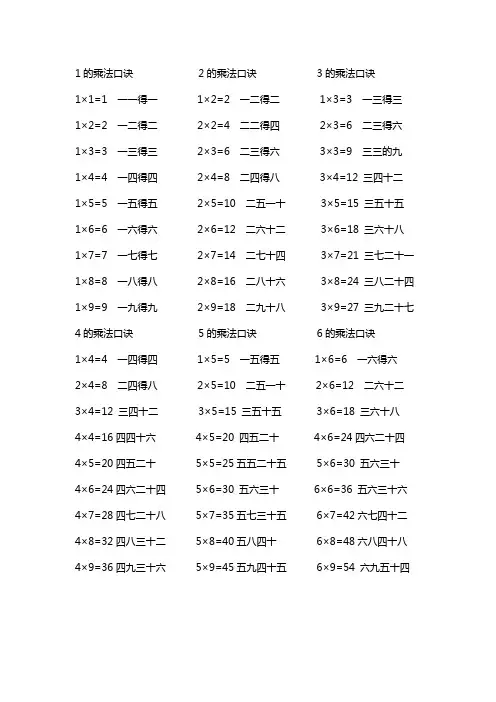 1 的乘法口诀

1×1=1 一一得一

1×2=2 一二得二

1×3=3 一三得三

1×4=4 一四得四

1×5=5 一五得五

1×6=6 一六得六

1×7=7 一七得七

1×8=8 一八得八

1×9=9 一九得九

2 的乘法口诀

1×2=2 一二得二

2×2=4 二二得四

2×3=6 二三得六

2×4=8 二四得八

2×5=10 二五一十

2×6=12 二六十二

2×7=14 二七十四

2×8=16 二八十六

2×9=18 二九十八

3 的乘法口诀

1×3=3 一三得三

2×3=6 二三得六

3×3=9 三三的九

3×4=12 三四十二

3×5=15 三五十五

3×6=18 三六十八

3×7=21 三七二十一

3×8=24 三八二十四

3×9=27 三九二十七

4 的乘法口诀

1×4=4 一四得四

2×4=8 二四得八

3×4=12 三四十二

4×4=16 四四十六

4×5=20 四五二十

4×6=24 四六二十四

4×7=28 四七二十八

4×8=32 四八三十二

4×9=36 四九三十六

5 的乘法口诀

1×5=5 一五得五

2×5=10 二五一十

3×5=15 三五十五

4×5=20 四五二十

5×5=25 五五二十五

5×6=30 五六三十

5×7=35 五七三十五

5×8=40 五八四十

5×9=45 五九四十五

6 的乘法口诀

1×6=6 一六得六

2×6=12 二六十二

3×6=18 三六十八

4×6=24 四六二十四

5×6=30 五六三十

6×6=36 五六三十六

6×7=42 六七四十二

6×8=48 六八四十八

6×9=54 六九五十四